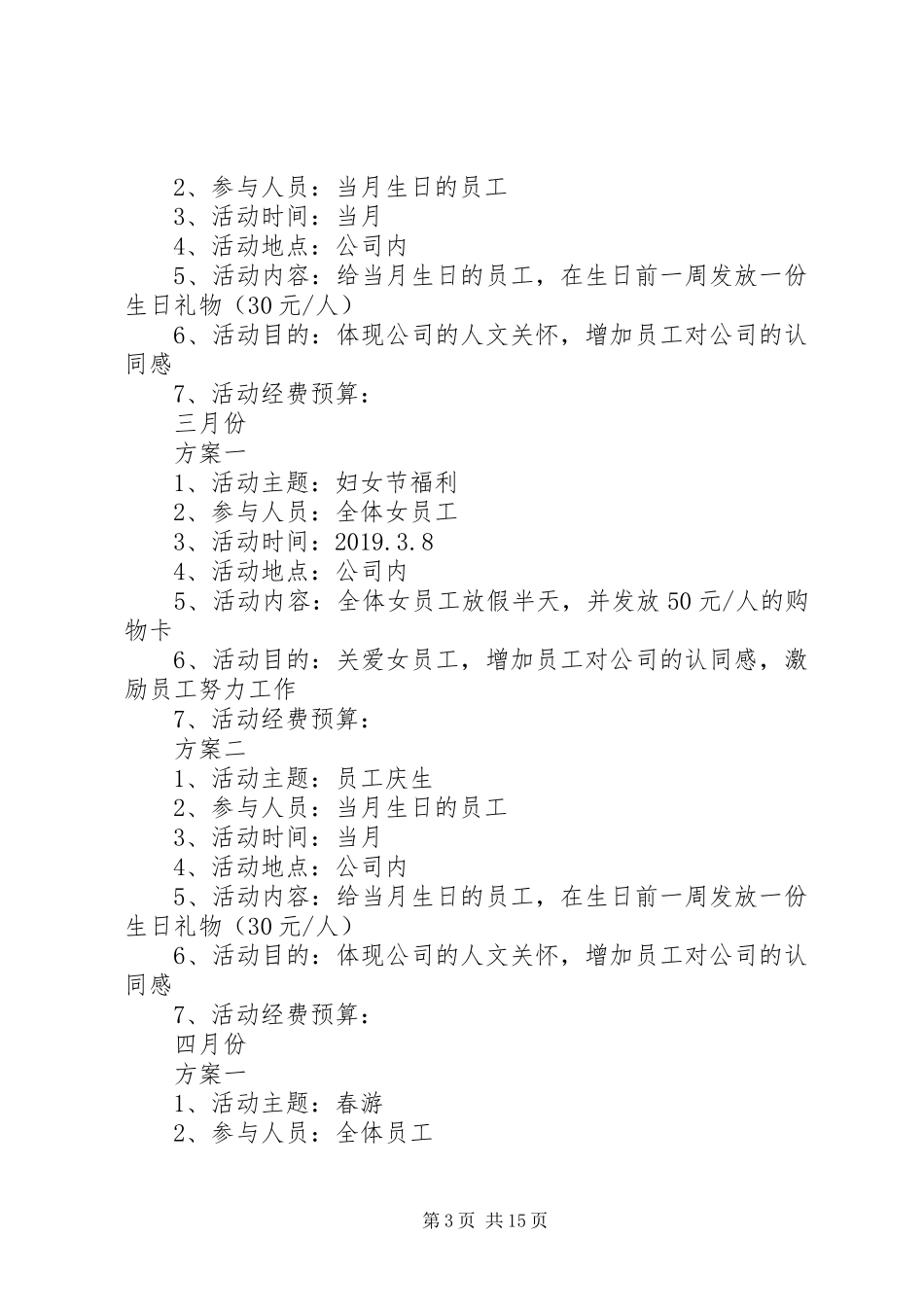 2、参与人员：当月生日的员工
3、活动时间：当月
4、活动地点：公司内
5、活动内容：给当月生日的员工，在生日前一周发放一份生日礼物（30元/人）
6、活动目的：体现公司的人文关怀，增加员工对公司的认同感
7、活动经费预算：
三月份
方案一
1、活动主题：妇女节福利
2、参与人员：全体女员工
3、活动时间：2019.3.8
4、活动地点：公司内
5、活动内容：全体女员工放假半天，并发放50元/人的购物卡
6、活动目的：关爱女员工，增加员工对公司的认同感，激励员工努力工作
7、活动经费预算：
方案二
1、活动主题：员工庆生
2、参与人员：当月生日的员工
3、活动时间：当月
4、活动地点：公司内
5、活动内容：给当月生日的员工，在生日前一周发放一份生日礼物（30元/人）
6、活动目的：体现公司的人文关怀，增加员工对公司的认同感
7、活动经费预算：
四月份
方案一
1、活动主题：春游
2、参与人员：全体员工

第3页 共15页